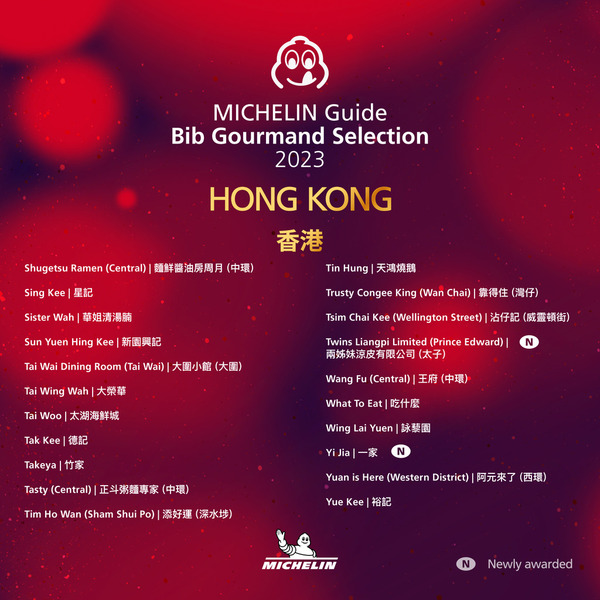 MICHELIN Guide
Bib Gourmand Selection
2023

HONG KONG
香港

Shugetsu Ramen (Central) | 麵鮮醬油房周月 (中環)

Sing Kee | 星記

Sister Wah | 華姐清湯腩

Sun Yuen Hing Kee | 新園興記

Tai Wai Dining Room (Tai Wai) | 大圍小館 (大圍)

Tai Wing Wah | 大榮華

Tai Woo | 太湖海鮮城

Tak Kee | 德記

Takeya | 竹家

Tasty (Central) | 正斗粥麵專家 (中環)

Tim Ho Wan (Sham Shui Po) | 添好運 (深水埗)

Tin Hung | 天鴻燒鵝

Trusty Congee King (Wan Chai) | 靠得住 (灣仔)

Tsim Chai Kee (Wellington Street) | 沾仔記 (威靈頓街)

Twins Liangpi Limited (Prince Edward) | 兩姊妹涼皮有限公司 (太子) N

Wang Fu (Central) | 王府 (中環)

What To Eat | 吃什麼

Wing Lai Yuen | 詠藜園

Yi Jia | 一家 N

Yuan is Here (Western District) | 阿元來了 (西環)

Yue Kee | 裕記

MICHELIN

N Newly awarded